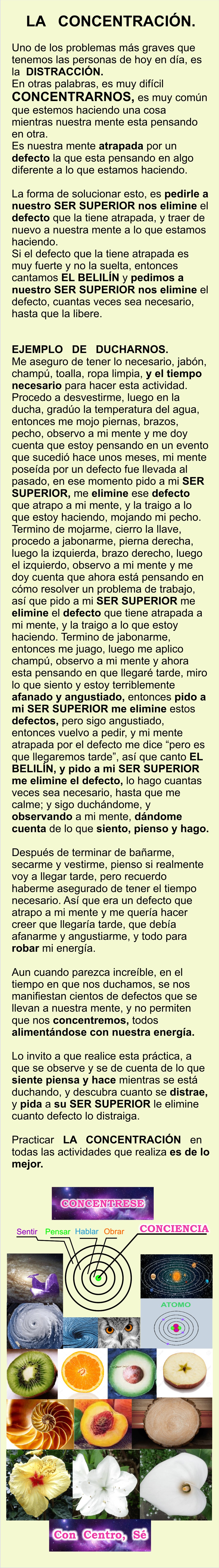 LA CONCENTRACIÓN.

Uno de los problemas más graves que tenemos las personas de hoy en día, es la DISTRACCIÓN.
En otras palabras, es muy difícil CONCENTRARNOS, es muy común que estemos haciendo una cosa mientras nuestra mente esta pensando en otra.
Es nuestra mente atrapada por un defecto la que esta pensando en algo diferente a lo que estamos haciendo.

La forma de solucionar esto, es pedirle a nuestro SER SUPERIOR nos elimine el defecto que la tiene atrapada, y traer de nuevo a nuestra mente a lo que estamos haciendo.
Si el defecto que la tiene atrapada es muy fuerte y no la suelta, entonces cantamos EL BELILÍN y pedimos a nuestro SER SUPERIOR nos elimine el defecto, cuantas veces sea necesario, hasta que la libere.

EJEMPLO DE DUCHARNOS.
Me aseguro de tener lo necesario, jabón, champú, toalla, ropa limpia, y el tiempo necesario para hacer esta actividad. Procedo a desvestirme, luego en la ducha, gradúo la temperatura del agua, entonces me mojo piernas, brazos, pecho, observo a mi mente y me doy cuenta que estoy pensando en un evento que sucedió hace unos meses, mi mente poseída por un defecto fue llevada al pasado, en ese momento pido a mi SER SUPERIOR, me elimine ese defecto que atrapo a mi mente, y la traigo a lo que estoy haciendo, mojando mi pecho. Termino de mojarme, cierro la llave, procedo a jabonarme, pierna derecha, luego la izquierda, brazo derecho, luego el izquierdo, observo a mi mente y me doy cuenta que ahora está pensando en cómo resolver un problema de trabajo, así que pido a mi SER SUPERIOR me elimine el defecto que tiene atrapada a mi mente, y la traigo a lo que estoy haciendo. Termino de jabonarme, entonces me juago, luego me aplico champú, observo a mi mente y ahora esta pensando en que llegaré tarde, miro lo que siento y estoy terriblemente afanado y angustiado, entonces pido a mi SER SUPERIOR me elimine estos defectos, pero sigo angustiado, entonces vuelvo a pedir, y mi mente atrapada por el defecto me dice "pero es que llegaremos tarde", así que canto EL BELILÍN, y pido a mi SER SUPERIOR me elimine el defecto, lo hago cuantas veces sea necesario, hasta que me calme; y sigo duchándome, y observando a mi mente, dándome cuenta de lo que siento, pienso y hago.

Después de terminar de bañarme, secarme y vestirme, pienso si realmente voy a llegar tarde, pero recuerdo haberme asegurado de tener el tiempo necesario. Así que era un defecto que atrapo a mi mente y me quería hacer creer que llegaría tarde, que debía afanarme y angustiarme, y todo para robar mi energía.

Aun cuando parezca increíble, en el tiempo en que nos duchamos, se nos manifiestan cientos de defectos que se llevan a nuestra mente, y no permiten que nos concentremos, todos alimentándose con nuestra energía.

Lo invito a que realice esta práctica, a que se observe y se de cuenta de lo que siente piensa y hace mientras se está duchando, y descubra cuanto se distrae, y pida a su SER SUPERIOR le elimine cuanto defecto lo distraiga.

Practicar LA CONCENTRACIÓN en todas las actividades que realiza es de lo mejor.

CONCENTRESE

Sentir Pensar Hablar Obrar CONCIENCIA

ATOMO

Con Centro, Sé